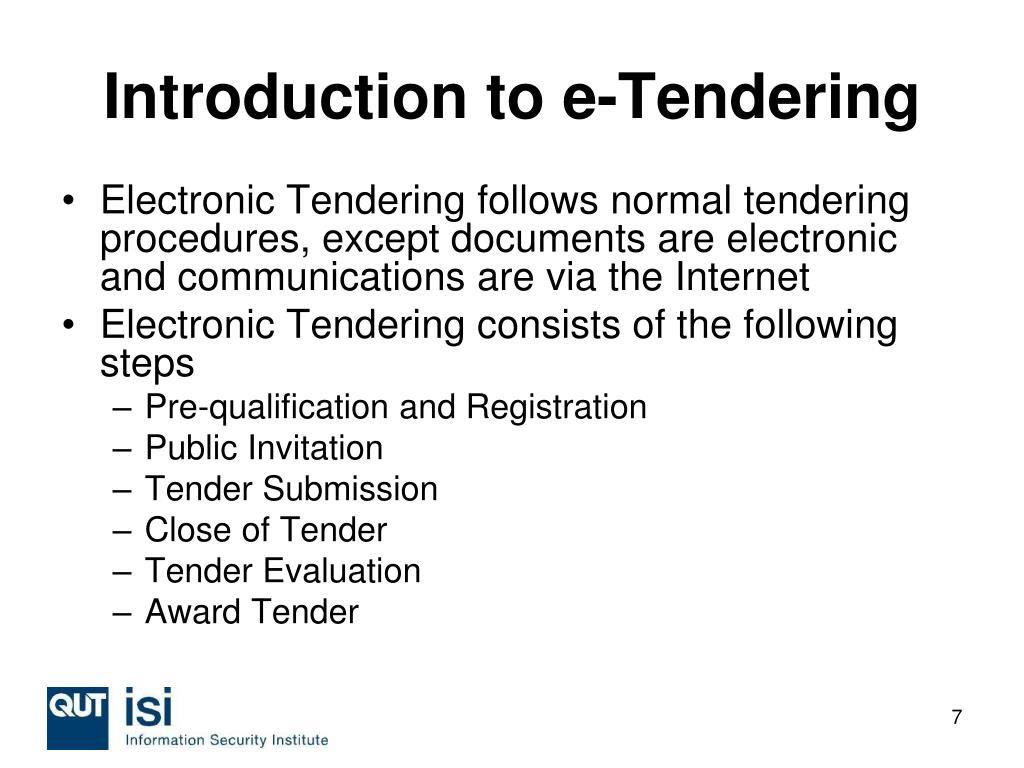 Introduction to e-Tendering

• Electronic Tendering follows normal tendering procedures, except documents are electronic and communications are via the Internet
• Electronic Tendering consists of the following steps
– Pre-qualification and Registration
– Public Invitation
– Tender Submission
– Close of Tender
– Tender Evaluation
– Award Tender

QUT isi Information Security Institute

7